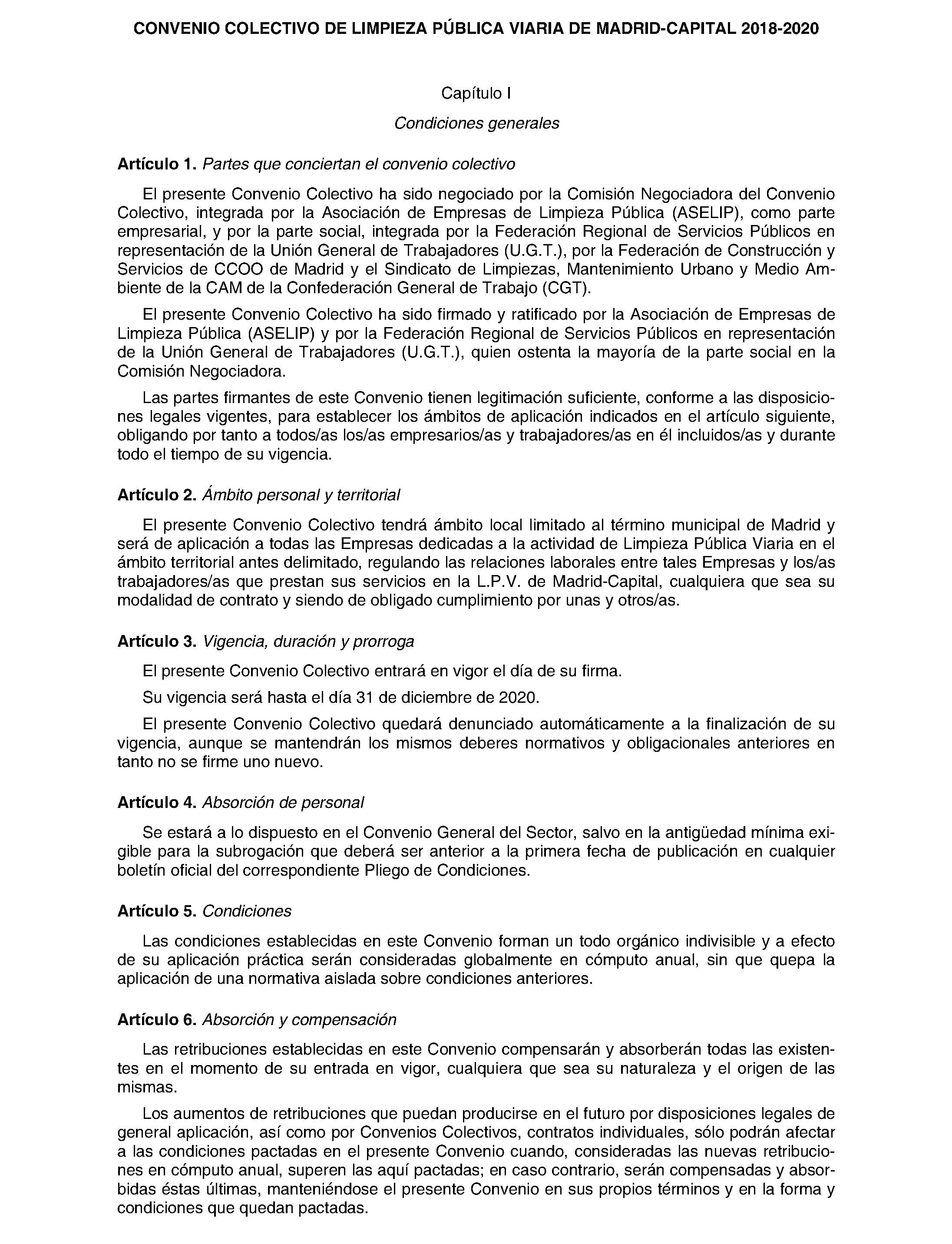 CONVENIO COLECTIVO DE LIMPIEZA PÚBLICA VIARIA DE MADRID-CAPITAL 2018-2020

Capítulo I

Condiciones generales

Artículo 1. Partes que conciertan el convenio colectivo

El presente Convenio Colectivo ha sido negociado por la Comisión Negociadora del Convenio Colectivo, integrada por la Asociación de Empresas de Limpieza Pública (ASELIP), como parte empresarial, y por la parte social, integrada por la Federación Regional de Servicios Públicos en representación de la Unión General de Trabajadores (U.G.T.), por la Federación de Construcción y Servicios de CCOO de Madrid y el Sindicato de Limpiezas, Mantenimiento Urbano y Medio Ambiente de la CAM de la Confederación General de Trabajo (CGT).

El presente Convenio Colectivo ha sido firmado y ratificado por la Asociación de Empresas de Limpieza Pública (ASELIP) y por la Federación Regional de Servicios Públicos en representación de la Unión General de Trabajadores (U.G.T.), quien ostenta la mayoría de la parte social en la Comisión Negociadora.

Las partes firmantes de este Convenio tienen legitimación suficiente, conforme a las disposiciones legales vigentes, para establecer los ámbitos de aplicación indicados en el artículo siguiente, obligando por tanto a todos/as los/as empresarios/as y trabajadores/as en él incluidos/as y durante todo el tiempo de su vigencia.

Artículo 2. Ámbito personal y territorial

El presente Convenio Colectivo tendrá ámbito local limitado al término municipal de Madrid y será de aplicación a todas las Empresas dedicadas a la actividad de Limpieza Pública Viaria en el ámbito territorial antes delimitado, regulando las relaciones laborales entre tales Empresas y los/as trabajadores/as que prestan sus servicios en la L.P.V. de Madrid-Capital, cualquiera que sea su modalidad de contrato y siendo de obligado cumplimiento por unas y otros/as.

Artículo 3. Vigencia, duración y prorroga

El presente Convenio Colectivo entrará en vigor el día de su firma.

Su vigencia será hasta el día 31 de diciembre de 2020.

El presente Convenio Colectivo quedará denunciado automáticamente a la finalización de su vigencia, aunque se mantendrán los mismos deberes normativos y obligacionales anteriores en tanto no se firme uno nuevo.

Artículo 4. Absorción de personal

Se estará a lo dispuesto en el Convenio General del Sector, salvo en la antigüedad mínima exigible para la subrogación que deberá ser anterior a la primera fecha de publicación en cualquier boletín oficial del correspondiente Pliego de Condiciones.

Artículo 5. Condiciones

Las condiciones establecidas en este Convenio forman un todo orgánico indivisible y a efecto de su aplicación práctica serán consideradas globalmente en cómputo anual, sin que quepa la aplicación de una normativa aislada sobre condiciones anteriores.

Artículo 6. Absorción y compensación

Las retribuciones establecidas en este Convenio compensarán y absorberán todas las existentes en el momento de su entrada en vigor, cualquiera que sea su naturaleza y el origen de las mismas.

Los aumentos de retribuciones que puedan producirse en el futuro por disposiciones legales de general aplicación, así como por Convenios Colectivos, contratos individuales, sólo podrán afectar a las condiciones pactadas en el presente Convenio cuando, consideradas las nuevas retribuciones en cómputo anual, superen las aquí pactadas; en caso contrario, serán compensadas y absorbidas éstas últimas, manteniéndose el presente Convenio en sus propios términos y en la forma y condiciones que quedan pactadas.